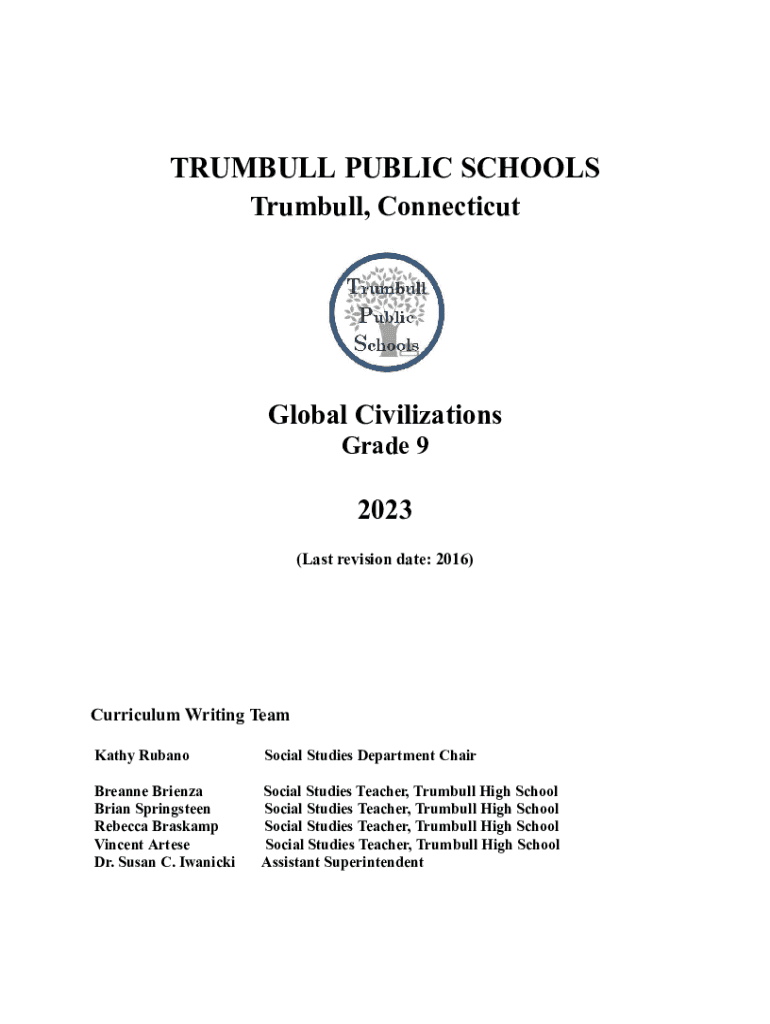 TRUMBULL PUBLIC SCHOOLS
Trumbull, Connecticut

Trumbull
Public
Schools

Global Civilizations
Grade 9

2023

(Last revision date: 2016)

Curriculum Writing Team

| | |
|---|---|
| Kathy Rubano | Social Studies Department Chair |
| Breanne Brienza | Social Studies Teacher, Trumbull High School |
| Brian Springsteen | Social Studies Teacher, Trumbull High School |
| Rebecca Braskamp | Social Studies Teacher, Trumbull High School |
| Vincent Artese | Social Studies Teacher, Trumbull High School |
| Dr. Susan C. Iwanicki | Assistant Superintendent |